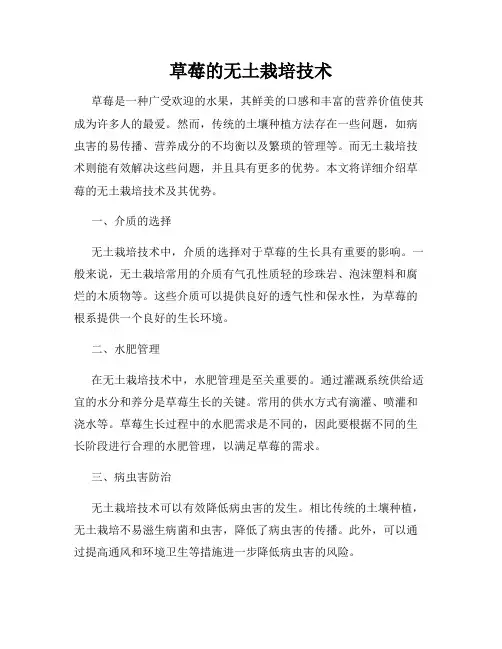 草莓的无土栽培技术

草莓是一种广受欢迎的水果，其鲜美的口感和丰富的营养价值使其成为许多人的最爱。然而，传统的土壤种植方法存在一些问题，如病虫害的易传播、营养成分的不均衡以及繁琐的管理等。而无土栽培技术则能有效解决这些问题，并且具有更多的优势。本文将详细介绍草莓的无土栽培技术及其优势。

一、介质的选择

无土栽培技术中，介质的选择对于草莓的生长具有重要的影响。一般来说，无土栽培常用的介质有气孔性质轻的珍珠岩、泡沫塑料和腐烂的木质物等。这些介质可以提供良好的透气性和保水性，为草莓的根系提供一个良好的生长环境。

二、水肥管理

在无土栽培技术中，水肥管理是至关重要的。通过灌溉系统供给适宜的水分和养分是草莓生长的关键。常用的供水方式有滴灌、喷灌和浇水等。草莓生长过程中的水肥需求是不同的，因此要根据不同的生长阶段进行合理的水肥管理，以满足草莓的需求。

三、病虫害防治

无土栽培技术可以有效降低病虫害的发生。相比传统的土壤种植，无土栽培不易滋生病菌和虫害，降低了病虫害的传播。此外，可以通过提高通风和环境卫生等措施进一步降低病虫害的风险。